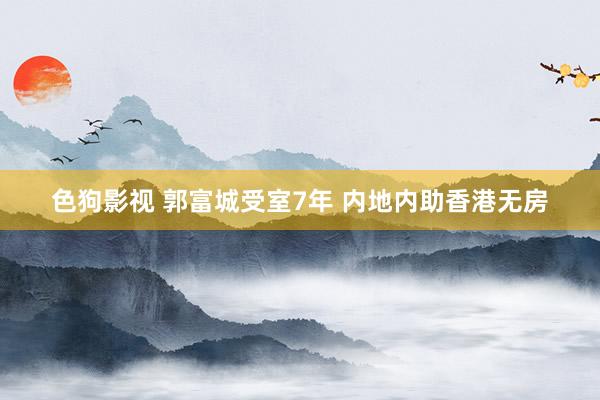 色狗影视 郭富城受室7年 内地内助香港无房